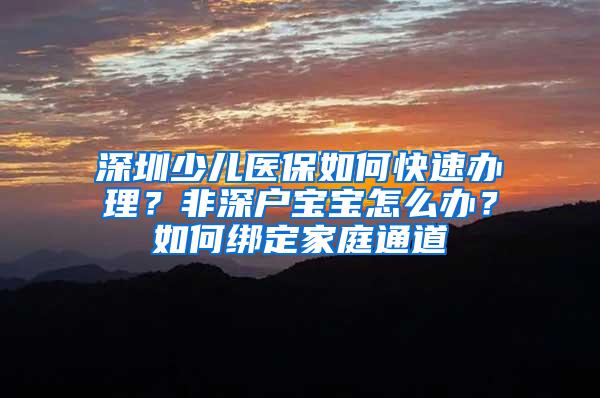 深圳少儿医保如何快速办理？非深户宝宝怎么办？如何绑定家庭通道